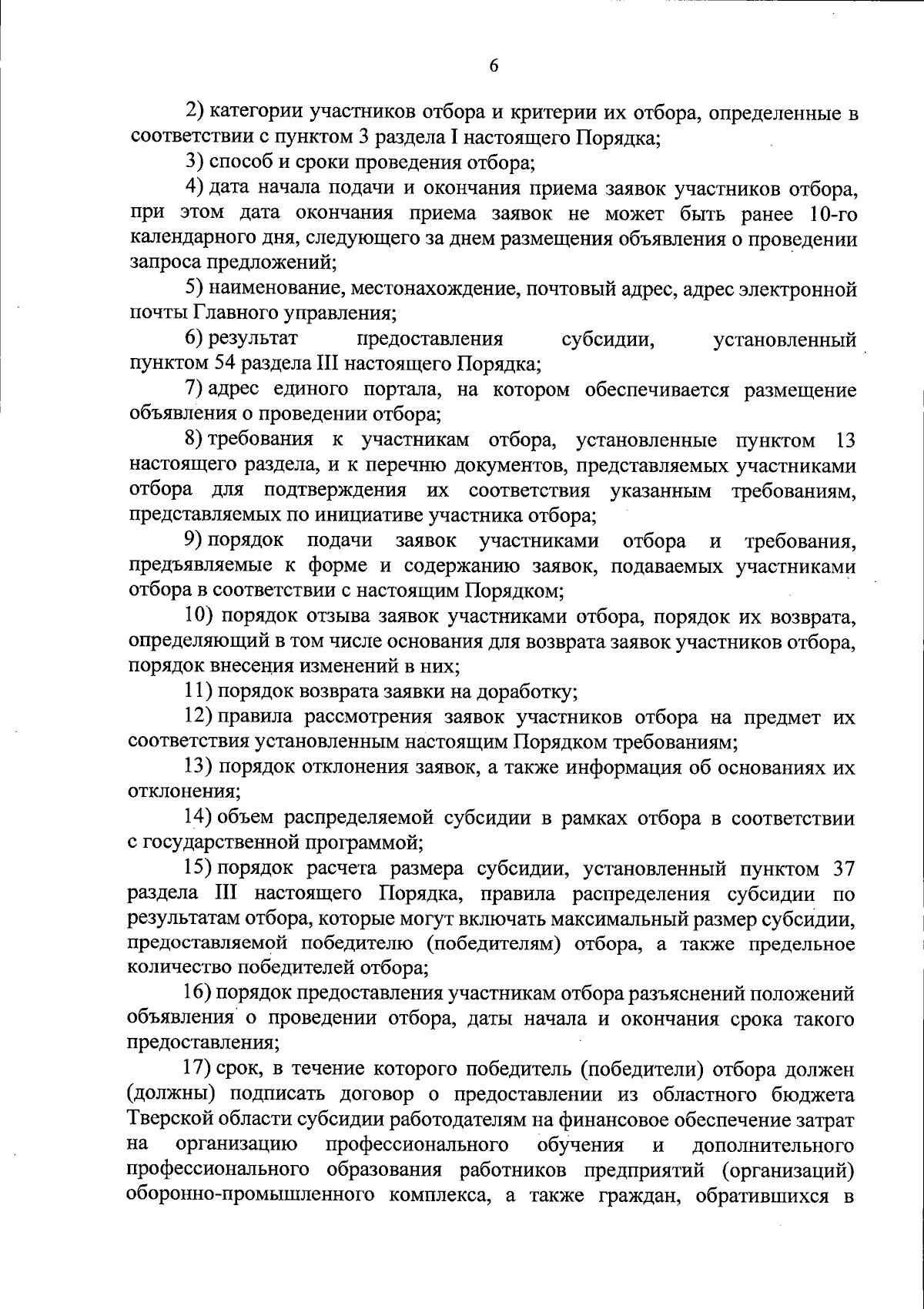 6

2) категории участников отбора и критерии их отбора, определенные в соответствии с пунктом 3 раздела I настоящего Порядка;

3) способ и сроки проведения отбора;

4) дата начала подачи и окончания приема заявок участников отбора, при этом дата окончания приема заявок не может быть ранее 10-го календарного дня, следующего за днем размещения объявления о проведении запроса предложений;

5) наименование, местонахождение, почтовый адрес, адрес электронной почты Главного управления;

6) результат предоставления субсидии, установленный пунктом 54 раздела III настоящего Порядка;

7) адрес единого портала, на котором обеспечивается размещение объявления о проведении отбора;

8) требования к участникам отбора, установленные пунктом 13 настоящего раздела, и к перечню документов, представляемых участниками отбора для подтверждения их соответствия указанным требованиям, представляемых по инициативе участника отбора;

9) порядок подачи заявок участниками отбора и требования, предъявляемые к форме и содержанию заявок, подаваемых участниками отбора в соответствии с настоящим Порядком;

10) порядок отзыва заявок участниками отбора, порядок их возврата, определяющий в том числе основания для возврата заявок участников отбора, порядок внесения изменений в них;

11) порядок возврата заявки на доработку;

12) правила рассмотрения заявок участников отбора на предмет их соответствия установленным настоящим Порядком требованиям;

13) порядок отклонения заявок, а также информация об основаниях их отклонения;

14) объем распределяемой субсидии в рамках отбора в соответствии с государственной программой;

15) порядок расчета размера субсидии, установленный пунктом 37 раздела III настоящего Порядка, правила распределения субсидии по результатам отбора, которые могут включать максимальный размер субсидии, предоставляемой победителю (победителям) отбора, а также предельное количество победителей отбора;

16) порядок предоставления участникам отбора разъяснений положений объявления о проведении отбора, даты начала и окончания срока такого предоставления;

17) срок, в течение которого победитель (победители) отбора должен (должны) подписать договор о предоставлении из областного бюджета Тверской области субсидии работодателям на финансовое обеспечение затрат на организацию профессионального обучения и дополнительного профессионального образования работников предприятий (организаций) оборонно-промышленного комплекса, а также граждан, обратившихся в